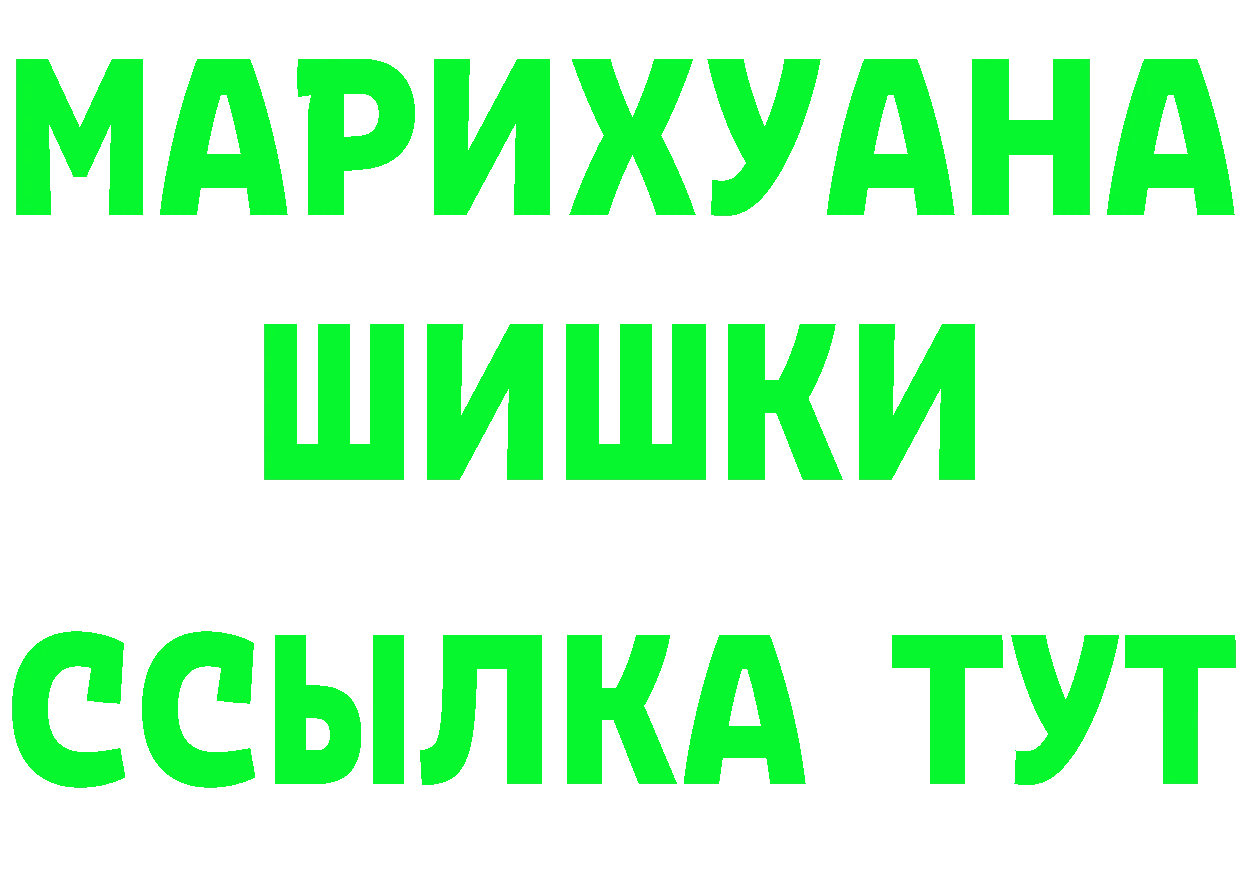 МАРИХУАНА
ШИШКИ
ССЫЛКА ТУТ